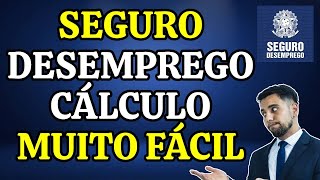 SEGURO
DESEMPREGO
CÁLCULO
MUITO FÁCIL

SEGURO
DESEMPREGO